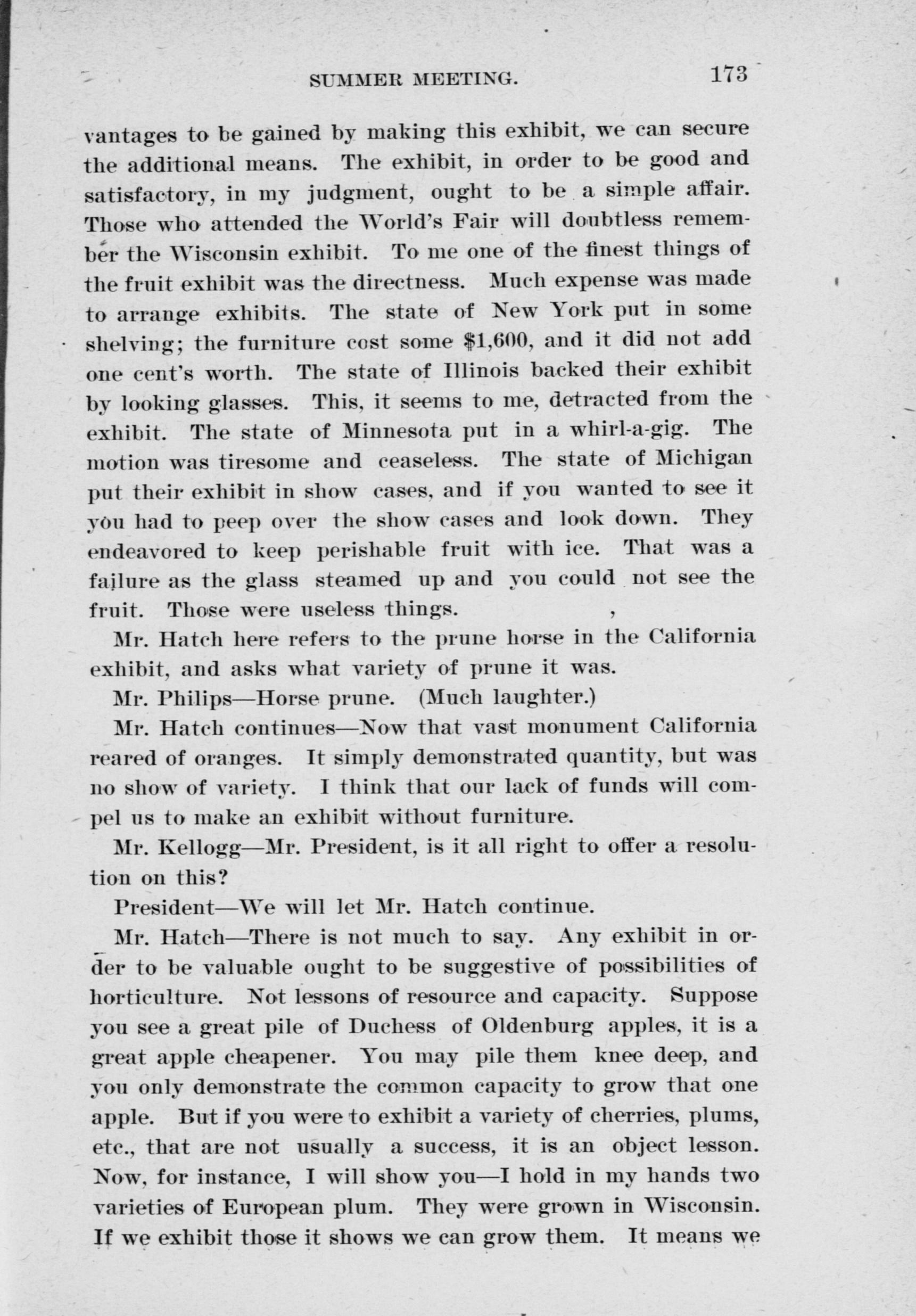 SUMMER MEETING. 173

vantages to be gained by making this exhibit, we can secure the additional means. The exhibit, in order to be good and satisfactory, in my judgment, ought to be a simple affair. Those who attended the World's Fair will doubtless remember the Wisconsin exhibit. To me one of the finest things of the fruit exhibit was the directness. Much expense was made to arrange exhibits. The state of New York put in some shelving; the furniture cost some $1,600, and it did not add one cent's worth. The state of Illinois backed their exhibit by looking glasses. This, it seems to me, detracted from the exhibit. The state of Minnesota put in a whirl-a-gig. The motion was tiresome and ceaseless. The state of Michigan put their exhibit in show cases, and if you wanted to see it you had to peep over the show cases and look down. They endeavored to keep perishable fruit with ice. That was a failure as the glass steamed up and you could not see the fruit. Those were useless things.

Mr. Hatch here refers to the prune horse in the California exhibit, and asks what variety of prune it was.

Mr. Philips—Horse prune. (Much laughter.)

Mr. Hatch continues—Now that vast monument California reared of oranges. It simply demonstrated quantity, but was no show of variety. I think that our lack of funds will compel us to make an exhibit without furniture.

Mr. Kellogg—Mr. President, is it all right to offer a resolution on this?

President—We will let Mr. Hatch continue.

Mr. Hatch—There is not much to say. Any exhibit in order to be valuable ought to be suggestive of possibilities of horticulture. Not lessons of resource and capacity. Suppose you see a great pile of Duchess of Oldenburg apples, it is a great apple cheapener. You may pile them knee deep, and you only demonstrate the common capacity to grow that one apple. But if you were to exhibit a variety of cherries, plums, etc., that are not usually a success, it is an object lesson. Now, for instance, I will show you—I hold in my hands two varieties of European plum. They were grown in Wisconsin. If we exhibit those it shows we can grow them. It means we